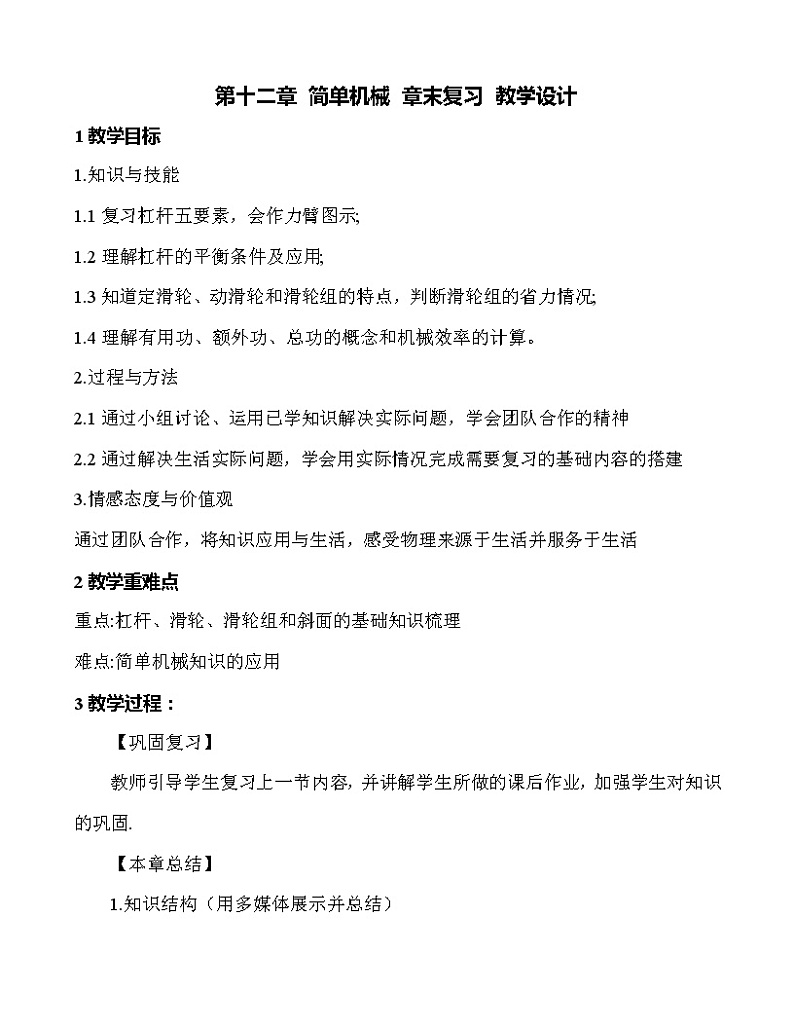 第十二章 简单机械 章末复习 教学设计

1 教学目标

1.知识与技能

1.1 复习杠杆五要素，会作力臂图示;

1.2 理解杠杆的平衡条件及应用;

1.3 知道定滑轮、动滑轮和滑轮组的特点，判断滑轮组的省力情况;

1.4 理解有用功、额外功、总功的概念和机械效率的计算。

2.过程与方法

2.1 通过小组讨论、运用已学知识解决实际问题，学会团队合作的精神

2.2 通过解决生活实际问题，学会用实际情况完成需要复习的基础内容的搭建

3.情感态度与价值观

通过团队合作，将知识应用与生活，感受物理来源于生活并服务于生活

2 教学重难点

重点:杠杆、滑轮、滑轮组和斜面的基础知识梳理

难点:简单机械知识的应用

3 教学过程：

【巩固复习】

教师引导学生复习上一节内容，并讲解学生所做的课后作业，加强学生对知识的巩固.

【本章总结】

1.知识结构（用多媒体展示并总结）